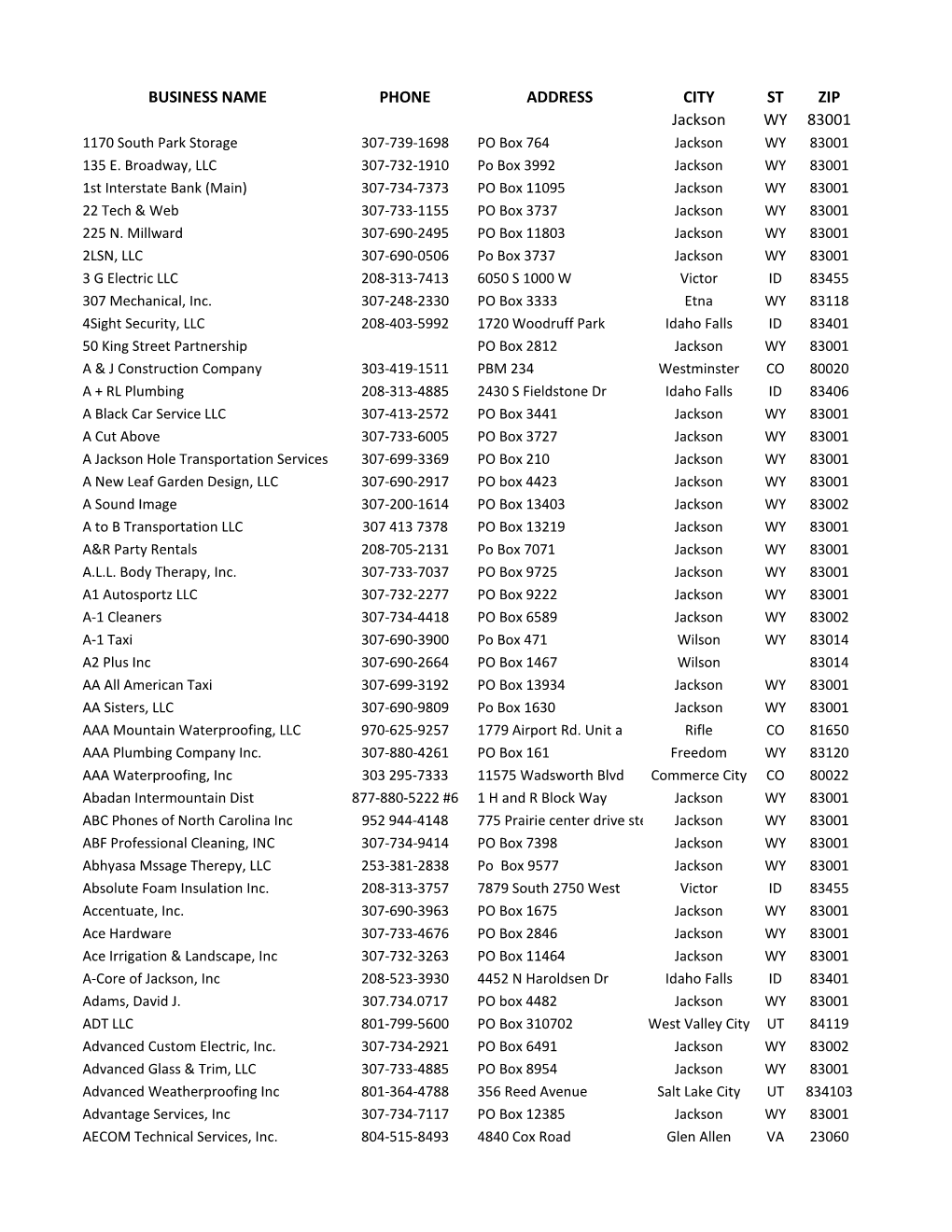 | BUSINESS NAME | PHONE | ADDRESS | CITY | ST | ZIP |
|---|---|---|---|---|---|
| | | | Jackson | WY | 83001 |
| 1170 South Park Storage | 307-739-1698 | PO Box 764 | Jackson | WY | 83001 |
| 135 E. Broadway, LLC | 307-732-1910 | Po Box 3992 | Jackson | WY | 83001 |
| 1st Interstate Bank (Main) | 307-734-7373 | PO Box 11095 | Jackson | WY | 83001 |
| 22 Tech & Web | 307-733-1155 | PO Box 3737 | Jackson | WY | 83001 |
| 225 N. Millward | 307-690-2495 | PO Box 11803 | Jackson | WY | 83001 |
| 2LSN, LLC | 307-690-0506 | Po Box 3737 | Jackson | WY | 83001 |
| 3 G Electric LLC | 208-313-7413 | 6050 S 1000 W | Victor | ID | 83455 |
| 307 Mechanical, Inc. | 307-248-2330 | PO Box 3333 | Etna | WY | 83118 |
| 4Sight Security, LLC | 208-403-5992 | 1720 Woodruff Park | Idaho Falls | ID | 83401 |
| 50 King Street Partnership | | PO Box 2812 | Jackson | WY | 83001 |
| A & J Construction Company | 303-419-1511 | PBM 234 | Westminster | CO | 80020 |
| A + RL Plumbing | 208-313-4885 | 2430 S Fieldstone Dr | Idaho Falls | ID | 83406 |
| A Black Car Service LLC | 307-413-2572 | PO Box 3441 | Jackson | WY | 83001 |
| A Cut Above | 307-733-6005 | PO Box 3727 | Jackson | WY | 83001 |
| A Jackson Hole Transportation Services | 307-699-3369 | PO Box 210 | Jackson | WY | 83001 |
| A New Leaf Garden Design, LLC | 307-690-2917 | PO box 4423 | Jackson | WY | 83001 |
| A Sound Image | 307-200-1614 | PO Box 13403 | Jackson | WY | 83002 |
| A to B Transportation LLC | 307 413 7378 | PO Box 13219 | Jackson | WY | 83001 |
| A&R Party Rentals | 208-705-2131 | Po Box 7071 | Jackson | WY | 83001 |
| A.L.L. Body Therapy, Inc. | 307-733-7037 | PO Box 9725 | Jackson | WY | 83001 |
| A1 Autosportz LLC | 307-732-2277 | PO Box 9222 | Jackson | WY | 83001 |
| A-1 Cleaners | 307-734-4418 | PO Box 6589 | Jackson | WY | 83002 |
| A-1 Taxi | 307-690-3900 | Po Box 471 | Wilson | WY | 83014 |
| A2 Plus Inc | 307-690-2664 | PO Box 1467 | Wilson | | 83014 |
| AA All American Taxi | 307-699-3192 | PO Box 13934 | Jackson | WY | 83001 |
| AA Sisters, LLC | 307-690-9809 | Po Box 1630 | Jackson | WY | 83001 |
| AAA Mountain Waterproofing, LLC | 970-625-9257 | 1779 Airport Rd. Unit a | Rifle | CO | 81650 |
| AAA Plumbing Company Inc. | 307-880-4261 | PO Box 161 | Freedom | WY | 83120 |
| AAA Waterproofing, Inc | 303 295-7333 | 11575 Wadsworth Blvd | Commerce City | CO | 80022 |
| Abadan Intermountain Dist | 877-880-5222 #6 | 1 H and R Block Way | Jackson | WY | 83001 |
| ABC Phones of North Carolina Inc | 952 944-4148 | 775 Prairie center drive ste | Jackson | WY | 83001 |
| ABF Professional Cleaning, INC | 307-734-9414 | PO Box 7398 | Jackson | WY | 83001 |
| Abhyasa Mssage Therepy, LLC | 253-381-2838 | Po Box 9577 | Jackson | WY | 83001 |
| Absolute Foam Insulation Inc. | 208-313-3757 | 7879 South 2750 West | Victor | ID | 83455 |
| Accentuate, Inc. | 307-690-3963 | PO Box 1675 | Jackson | WY | 83001 |
| Ace Hardware | 307-733-4676 | PO Box 2846 | Jackson | WY | 83001 |
| Ace Irrigation & Landscape, Inc | 307-732-3263 | PO Box 11464 | Jackson | WY | 83001 |
| A-Core of Jackson, Inc | 208-523-3930 | 4452 N Haroldsen Dr | Idaho Falls | ID | 83401 |
| Adams, David J. | 307.734.0717 | PO box 4482 | Jackson | WY | 83001 |
| ADT LLC | 801-799-5600 | PO Box 310702 | West Valley City | UT | 84119 |
| Advanced Custom Electric, Inc. | 307-734-2921 | PO Box 6491 | Jackson | WY | 83002 |
| Advanced Glass & Trim, LLC | 307-733-4885 | PO Box 8954 | Jackson | WY | 83001 |
| Advanced Weatherproofing Inc | 801-364-4788 | 356 Reed Avenue | Salt Lake City | UT | 834103 |
| Advantage Services, Inc | 307-734-7117 | PO Box 12385 | Jackson | WY | 83001 |
| AECOM Technical Services, Inc. | 804-515-8493 | 4840 Cox Road | Glen Allen | VA | 23060 |